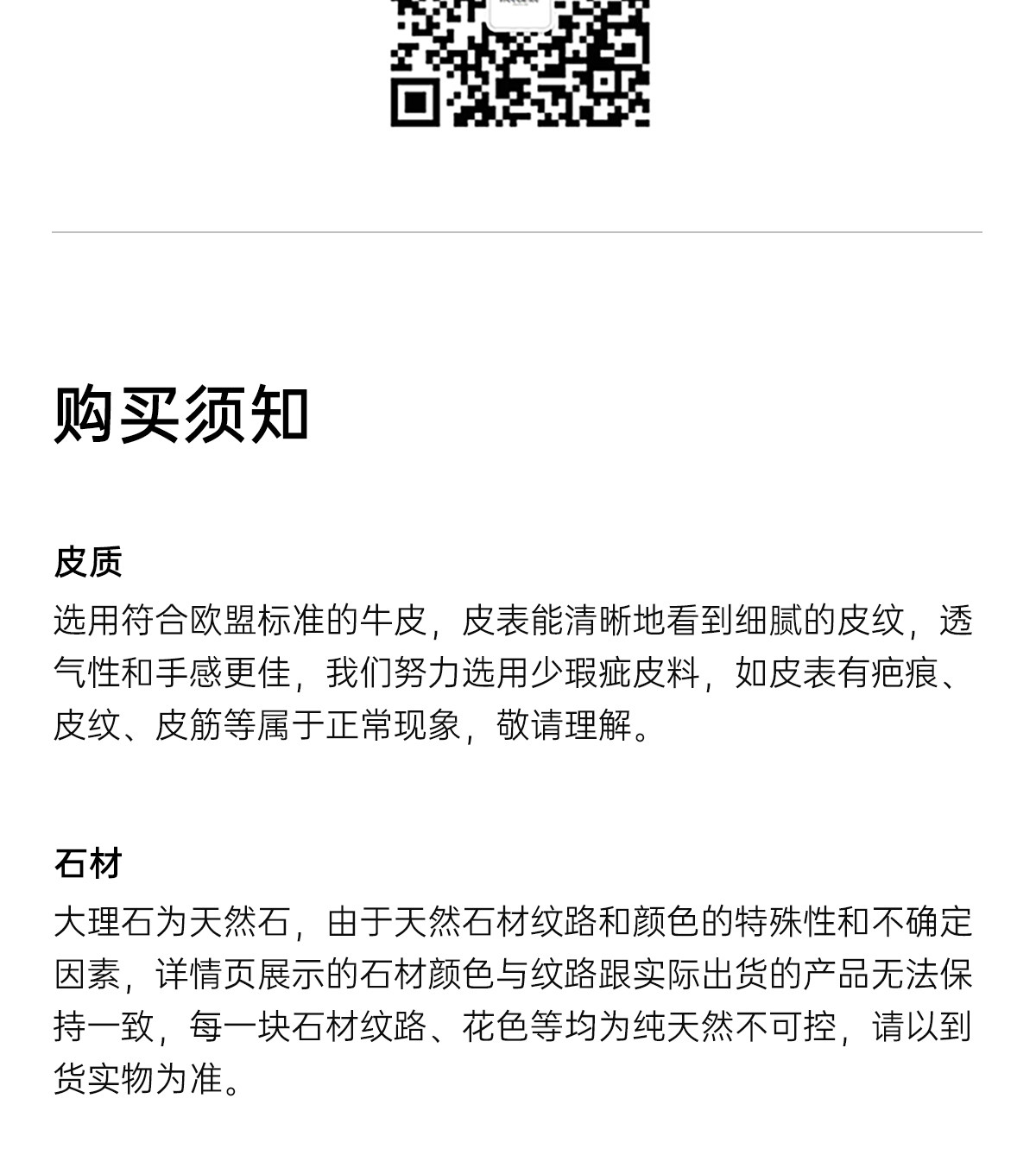 购买须知

皮质
选用符合欧盟标准的牛皮，皮表能清晰地看到细腻的皮纹，透气性和手感更佳，我们努力选用少瑕疵皮料，如皮表有疤痕、皮纹、皮筋等属于正常现象，敬请理解。

石材
大理石为天然石，由于天然石材纹路和颜色的特殊性和不确定因素，详情页展示的石材颜色与纹路跟实际出货的产品无法保持一致，每一块石材纹路、花色等均为纯天然不可控，请以到货实物为准。